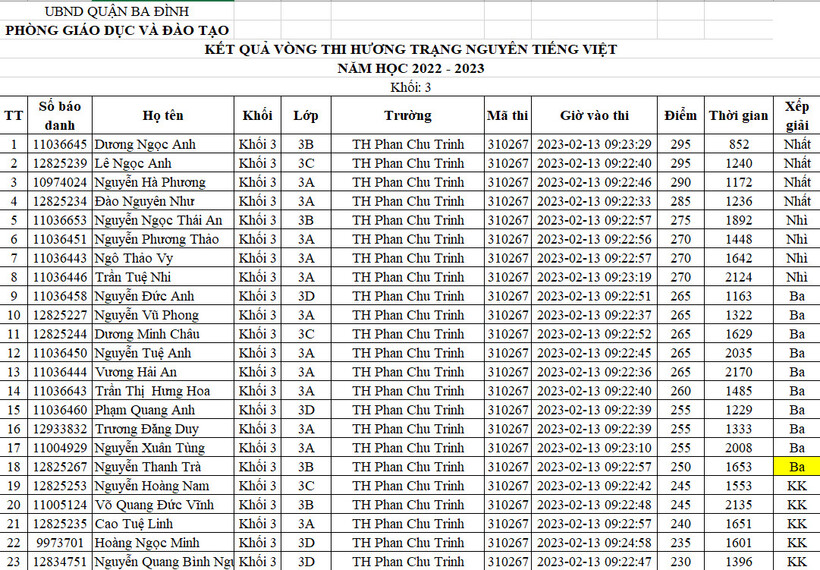 UBND QUẬN BA ĐÌNH
PHÒNG GIÁO DỤC VÀ ĐÀO TẠO

KẾT QUẢ VÒNG THI HƯƠNG TRẠNG NGUYÊN TIẾNG VIỆT
NĂM HỌC 2022 - 2023
Khối: 3

| TT | Số báo danh | Họ tên | Khối | Lớp | Trường | Mã thi | Giờ vào thi | Điểm | Thời gian | Xếp giải |
|---|---|---|---|---|---|---|---|---|---|---|
| 1 | 11036645 | Dương Ngọc Anh | Khối 3 | 3B | TH Phan Chu Trinh | 310267 | 2023-02-13 09:23:29 | 295 | 852 | Nhất |
| 2 | 12825239 | Lê Ngọc Anh | Khối 3 | 3C | TH Phan Chu Trinh | 310267 | 2023-02-13 09:22:40 | 295 | 1240 | Nhất |
| 3 | 10974024 | Nguyễn Hà Phương | Khối 3 | 3A | TH Phan Chu Trinh | 310267 | 2023-02-13 09:22:46 | 290 | 1172 | Nhất |
| 4 | 12825234 | Đào Nguyên Như | Khối 3 | 3A | TH Phan Chu Trinh | 310267 | 2023-02-13 09:22:33 | 285 | 1236 | Nhất |
| 5 | 11036653 | Nguyễn Ngọc Thái An | Khối 3 | 3B | TH Phan Chu Trinh | 310267 | 2023-02-13 09:22:57 | 275 | 1892 | Nhì |
| 6 | 11036451 | Nguyễn Phương Thảo | Khối 3 | 3A | TH Phan Chu Trinh | 310267 | 2023-02-13 09:22:56 | 270 | 1448 | Nhì |
| 7 | 11036443 | Ngô Thảo Vy | Khối 3 | 3A | TH Phan Chu Trinh | 310267 | 2023-02-13 09:22:57 | 270 | 1642 | Nhì |
| 8 | 11036446 | Trần Tuệ Nhi | Khối 3 | 3A | TH Phan Chu Trinh | 310267 | 2023-02-13 09:23:19 | 270 | 2124 | Nhì |
| 9 | 11036458 | Nguyễn Đức Anh | Khối 3 | 3D | TH Phan Chu Trinh | 310267 | 2023-02-13 09:22:51 | 265 | 1163 | Ba |
| 10 | 12825227 | Nguyễn Vũ Phong | Khối 3 | 3A | TH Phan Chu Trinh | 310267 | 2023-02-13 09:22:37 | 265 | 1322 | Ba |
| 11 | 12825244 | Dương Minh Châu | Khối 3 | 3C | TH Phan Chu Trinh | 310267 | 2023-02-13 09:22:52 | 265 | 1629 | Ba |
| 12 | 11036450 | Nguyễn Tuệ Anh | Khối 3 | 3A | TH Phan Chu Trinh | 310267 | 2023-02-13 09:22:45 | 265 | 2035 | Ba |
| 13 | 11036444 | Vương Hải An | Khối 3 | 3A | TH Phan Chu Trinh | 310267 | 2023-02-13 09:22:36 | 265 | 2170 | Ba |
| 14 | 11036643 | Trần Thị Hưng Hoa | Khối 3 | 3A | TH Phan Chu Trinh | 310267 | 2023-02-13 09:22:40 | 260 | 1485 | Ba |
| 15 | 11036460 | Phạm Quang Anh | Khối 3 | 3D | TH Phan Chu Trinh | 310267 | 2023-02-13 09:22:39 | 255 | 1229 | Ba |
| 16 | 12933832 | Trương Đăng Duy | Khối 3 | 3A | TH Phan Chu Trinh | 310267 | 2023-02-13 09:22:39 | 255 | 1333 | Ba |
| 17 | 11004929 | Nguyễn Xuân Tùng | Khối 3 | 3A | TH Phan Chu Trinh | 310267 | 2023-02-13 09:23:10 | 255 | 2008 | Ba |
| 18 | 12825267 | Nguyễn Thanh Trà | Khối 3 | 3B | TH Phan Chu Trinh | 310267 | 2023-02-13 09:22:57 | 250 | 1653 | Ba |
| 19 | 12825253 | Nguyễn Hoàng Nam | Khối 3 | 3C | TH Phan Chu Trinh | 310267 | 2023-02-13 09:22:42 | 245 | 1553 | KK |
| 20 | 11005124 | Võ Quang Đức Vĩnh | Khối 3 | 3B | TH Phan Chu Trinh | 310267 | 2023-02-13 09:22:48 | 245 | 2135 | KK |
| 21 | 12825235 | Cao Tuệ Linh | Khối 3 | 3A | TH Phan Chu Trinh | 310267 | 2023-02-13 09:22:57 | 240 | 1651 | KK |
| 22 | 9973701 | Hoàng Ngọc Minh | Khối 3 | 3D | TH Phan Chu Trinh | 310267 | 2023-02-13 09:24:58 | 235 | 1601 | KK |
| 23 | 12834751 | Nguyễn Quang Bình Ngu | Khối 3 | 3D | TH Phan Chu Trinh | 310267 | 2023-02-13 09:22:47 | 230 | 1396 | KK |